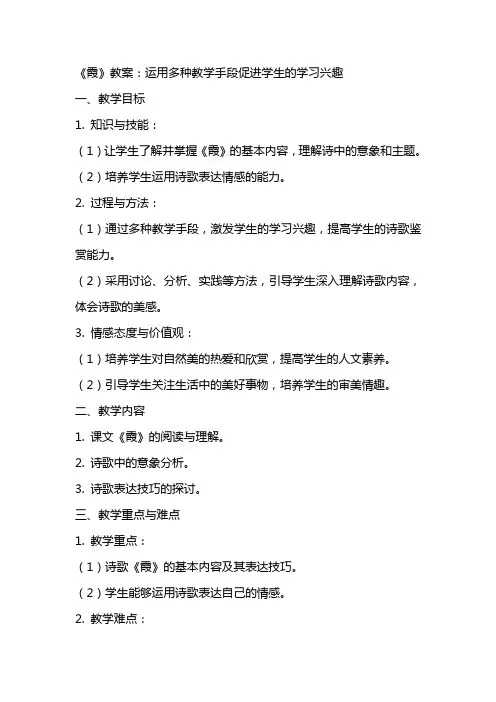 《霞》教案：运用多种教学手段促进学生的学习兴趣

一、教学目标

1. 知识与技能：

（1）让学生了解并掌握《霞》的基本内容，理解诗中的意象和主题。

（2）培养学生运用诗歌表达情感的能力。

2. 过程与方法：

（1）通过多种教学手段，激发学生的学习兴趣，提高学生的诗歌鉴赏能力。

（2）采用讨论、分析、实践等方法，引导学生深入理解诗歌内容，体会诗歌的美感。

3. 情感态度与价值观：

（1）培养学生对自然美的热爱和欣赏，提高学生的人文素养。

（2）引导学生关注生活中的美好事物，培养学生的审美情趣。

二、教学内容

1. 课文《霞》的阅读与理解。

2. 诗歌中的意象分析。

3. 诗歌表达技巧的探讨。

三、教学重点与难点

1. 教学重点：

（1）诗歌《霞》的基本内容及其表达技巧。

（2）学生能够运用诗歌表达自己的情感。

2. 教学难点：